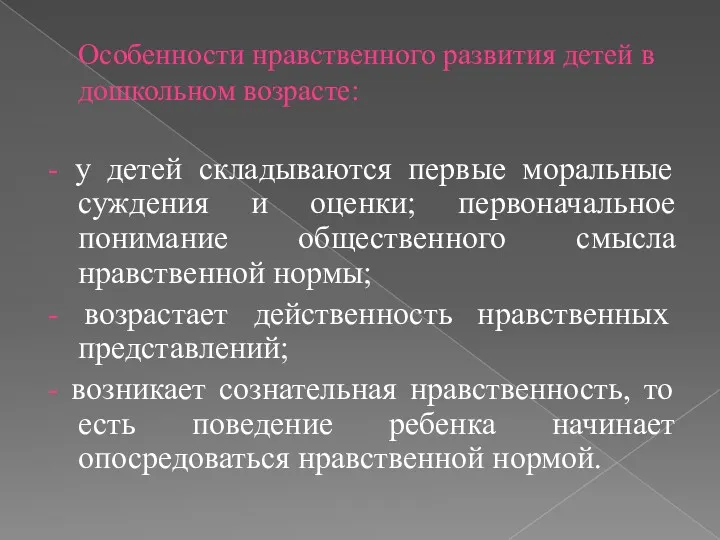 Особенности нравственного развития детей в дошкольном возрасте:

- у детей складываются первые моральные суждения и оценки; первоначальное понимание общественного смысла нравственной нормы;
- возрастает действенность нравственных представлений;
- возникает сознательная нравственность, то есть поведение ребенка начинает опосредоваться нравственной нормой.